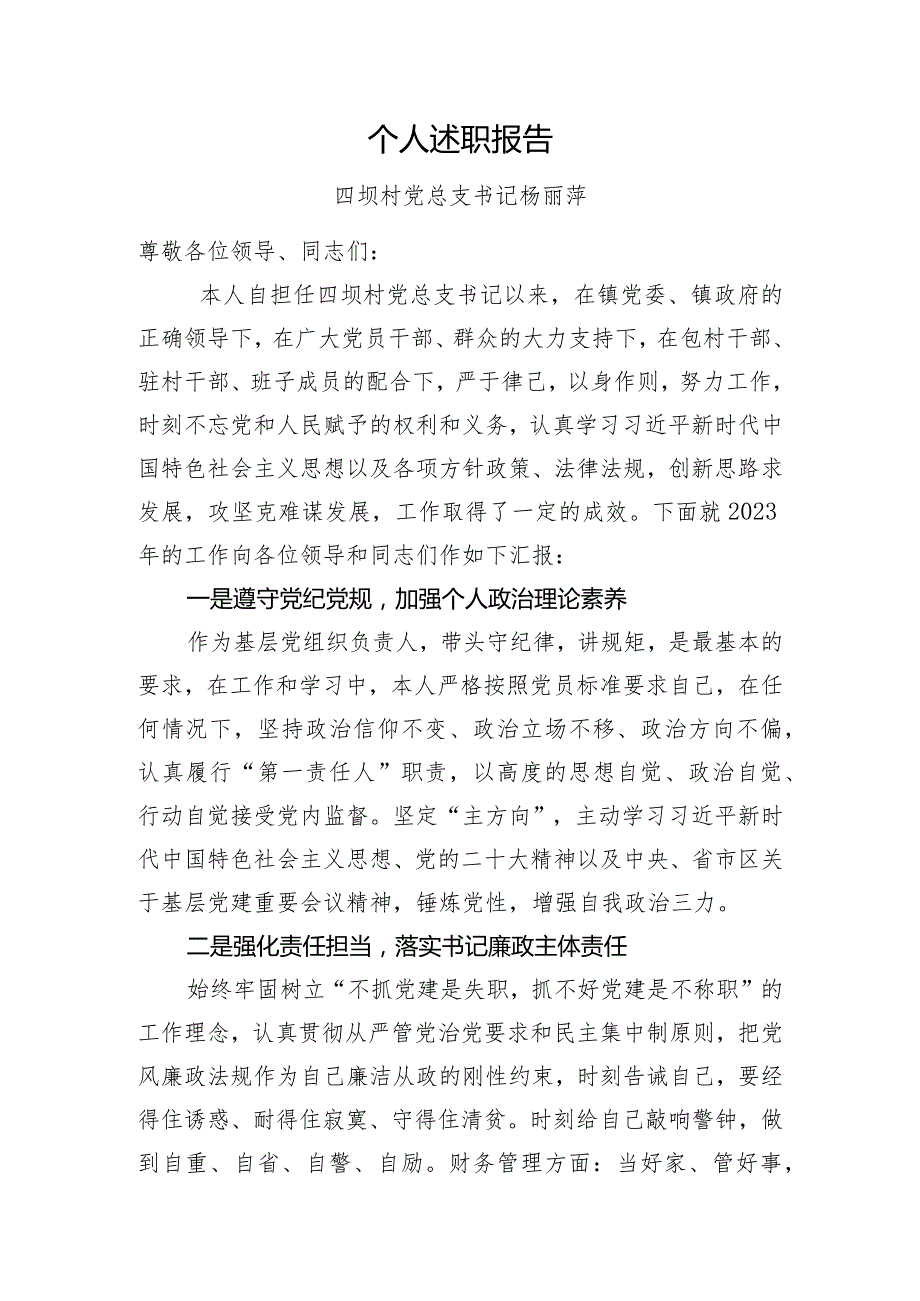 个人述职报告

四坝村党总支书记杨丽萍

尊敬各位领导、同志们：

本人自担任四坝村党总支书记以来，在镇党委、镇政府的正确领导下，在广大党员干部、群众的大力支持下，在包村干部、驻村干部、班子成员的配合下，严于律己，以身作则，努力工作，时刻不忘党和人民赋予的权利和义务，认真学习习近平新时代中国特色社会主义思想以及各项方针政策、法律法规，创新思路求发展，攻坚克难谋发展，工作取得了一定的成效。下面就2023年的工作向各位领导和同志们作如下汇报：

一是遵守党纪党规，加强个人政治理论素养

作为基层党组织负责人，带头守纪律，讲规矩，是最基本的要求，在工作和学习中，本人严格按照党员标准要求自己，在任何情况下，坚持政治信仰不变、政治立场不移、政治方向不偏，认真履行“第一责任人”职责，以高度的思想自觉、政治自觉、行动自觉接受党内监督。坚定“主方向”，主动学习习近平新时代中国特色社会主义思想、党的二十大精神以及中央、省市区关于基层党建重要会议精神，锤炼党性，增强自我政治三力。

二是强化责任担当，落实书记廉政主体责任

始终牢固树立“不抓党建是失职，抓不好党建是不称职”的工作理念，认真贯彻从严管党治党要求和民主集中制原则，把党风廉政法规作为自己廉洁从政的刚性约束，时刻告诫自己，要经得住诱惑、耐得住寂寞、守得住清贫。时刻给自己敲响警钟，做到自重、自省、自警、自励。财务管理方面：当好家、管好事，